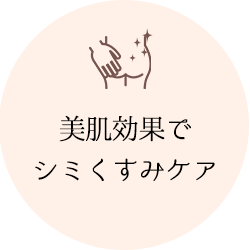 美肌効果で
シミくすみケア